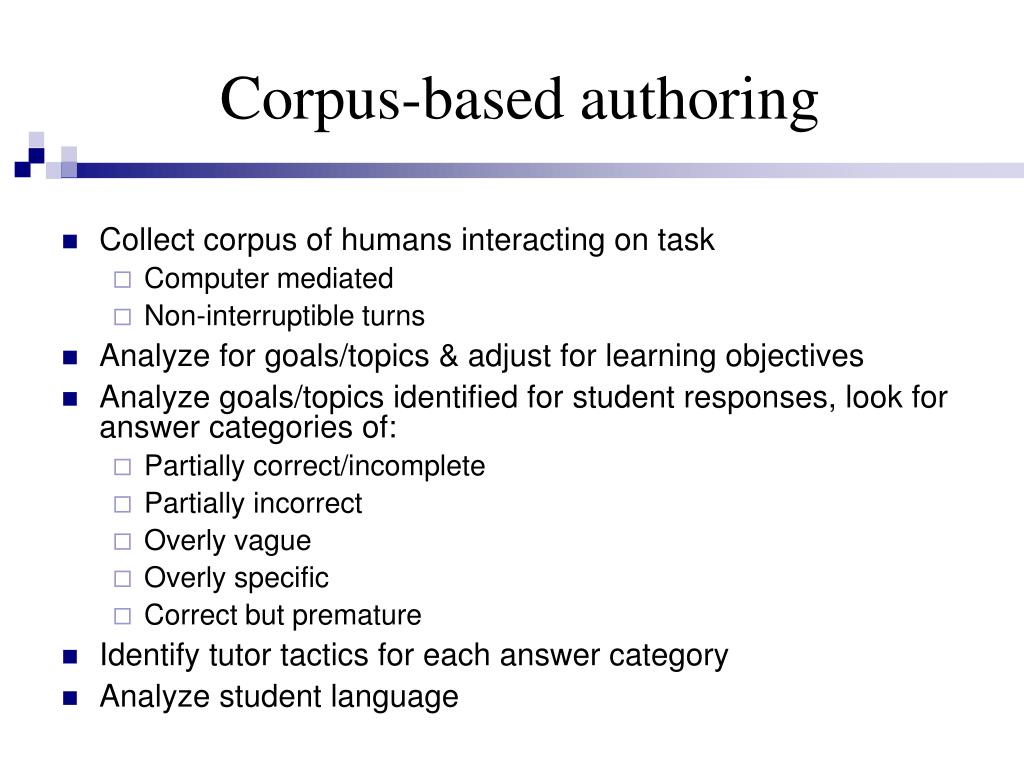 Corpus-based authoring

- Collect corpus of humans interacting on task
  - Computer mediated
  - Non-interruptible turns
- Analyze for goals/topics & adjust for learning objectives
- Analyze goals/topics identified for student responses, look for answer categories of:
  - Partially correct/incomplete
  - Partially incorrect
  - Overly vague
  - Overly specific
  - Correct but premature
- Identify tutor tactics for each answer category
- Analyze student language